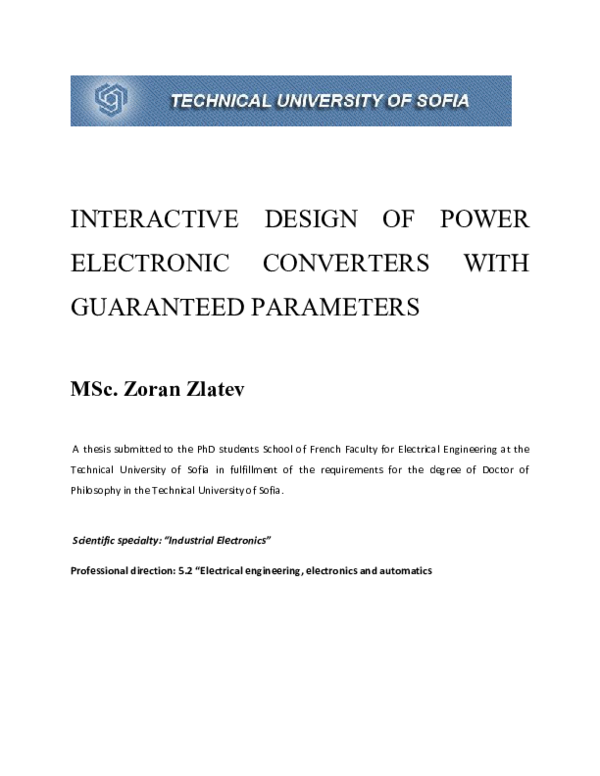 TECHNICAL UNIVERSITY OF SOFIA

INTERACTIVE DESIGN OF POWER ELECTRONIC CONVERTERS WITH GUARANTEED PARAMETERS

MSc. Zoran Zlatev

A thesis submitted to the PhD students School of French Faculty for Electrical Engineering at the Technical University of Sofia in fulfillment of the requirements for the degree of Doctor of Philosophy in the Technical University of Sofia.

Scientific specialty: "Industrial Electronics"

Professional direction: 5.2 "Electrical engineering, electronics and automatics